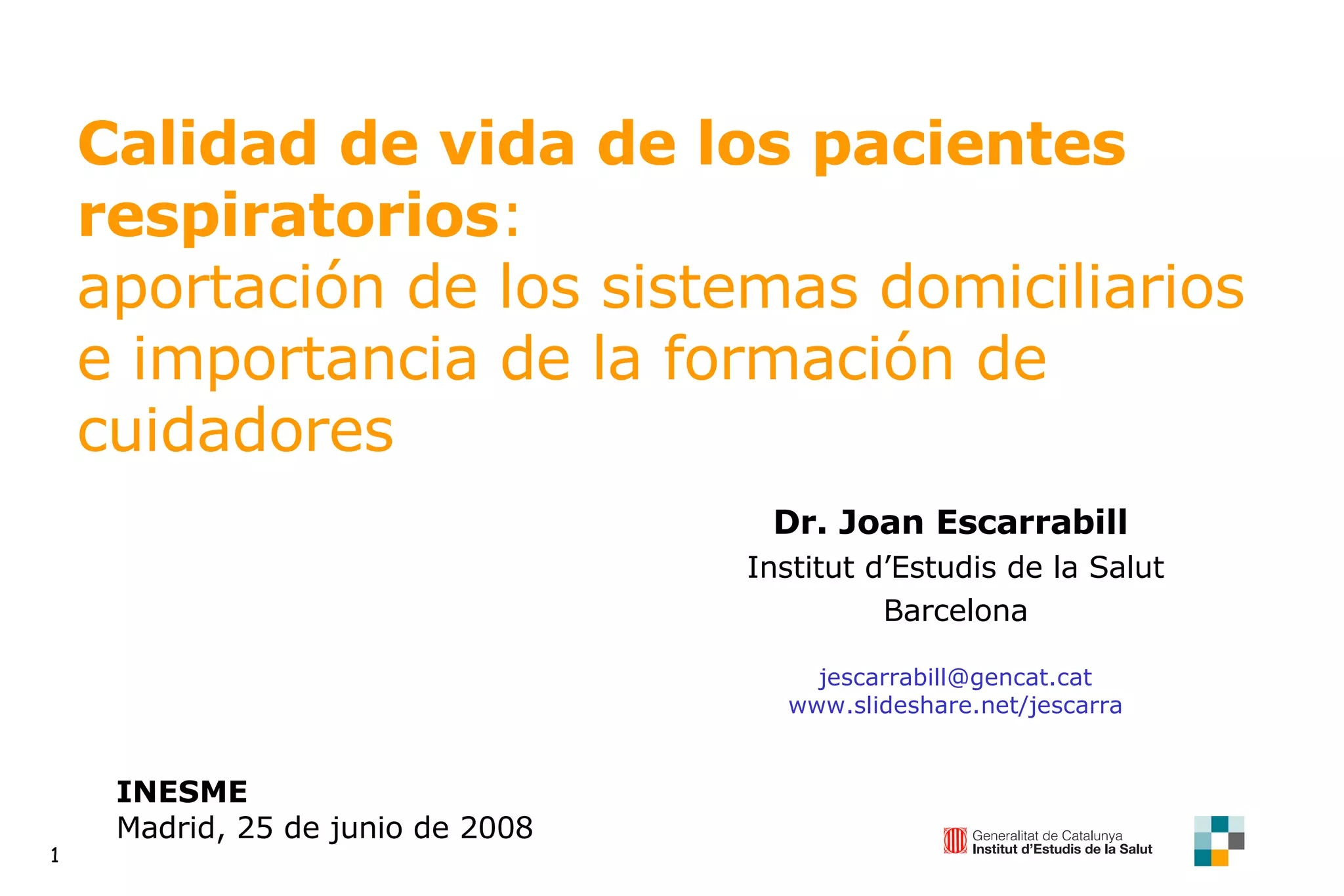 Calidad de vida de los pacientes respiratorios: aportación de los sistemas domiciliarios e importancia de la formación de cuidadores

Dr. Joan Escarrabill
Institut d'Estudis de la Salut
Barcelona

jescarrabill@gencat.cat
www.slideshare.net/jescarra

INESME
Madrid, 25 de junio de 2008

1

Generalitat de Catalunya
Institut d'Estudis de la Salut